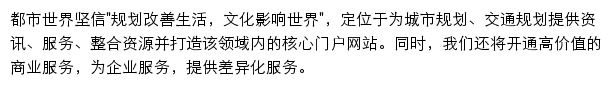 都市世界坚信"规划改善生活，文化影响世界"，定位于为城市规划、交通规划提供资讯、服务、整合资源并打造该领域内的核心门户网站。同时，我们还将开通高价值的商业服务，为企业服务，提供差异化服务。